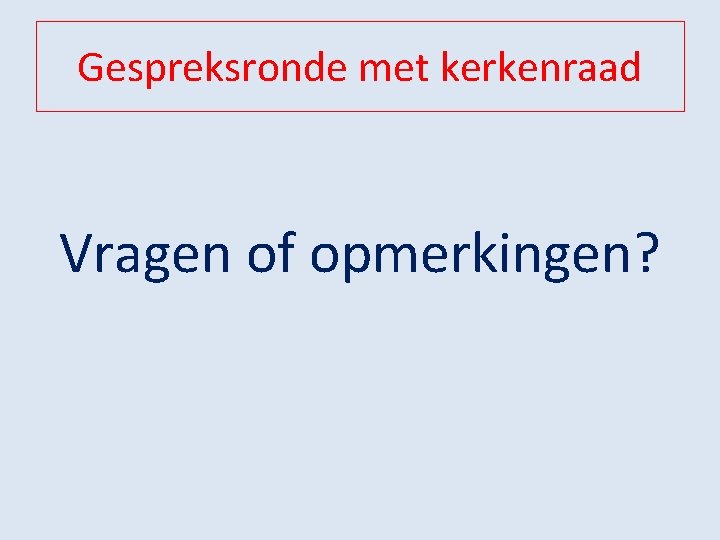 Gespreksronde met kerkenraad

Vragen of opmerkingen?